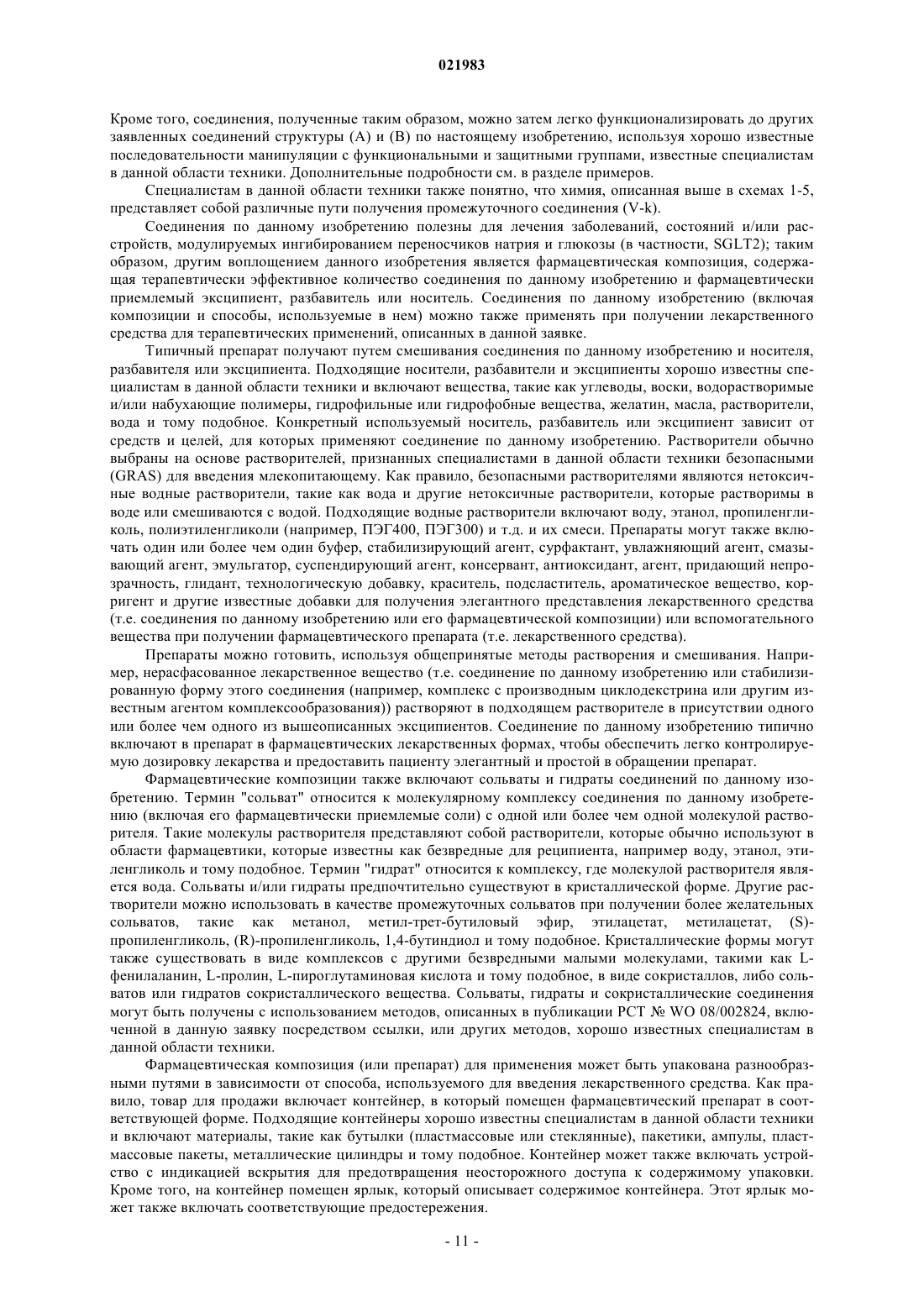 021983

Кроме того, соединения, полученные таким образом, можно затем легко функционализировать до других заявленных соединений структуры (A) и (B) по настоящему изобретению, используя хорошо известные последовательности манипуляции с функциональными и защитными группами, известные специалистам в данной области техники. Дополнительные подробности см. в разделе примеров.

Специалистам в данной области техники также понятно, что химия, описанная выше в схемах 1-5, представляет собой различные пути получения промежуточного соединения (V-k).

Соединения по данному изобретению полезны для лечения заболеваний, состояний и/или расстройств, модулируемых ингибированием переносчиков натрия и глюкозы (в частности, SGLT2); таким образом, другим воплощением данного изобретения является фармацевтическая композиция, содержащая терапевтически эффективное количество соединения по данному изобретению и фармацевтически приемлемый эксципиент, разбавитель или носитель. Соединения по данному изобретению (включая композиции и способы, используемые в нем) можно также применять при получении лекарственного средства для терапевтических применений, описанных в данной заявке.

Типичный препарат получают путем смешивания соединения по данному изобретению и носителя, разбавителя или эксципиента. Подходящие носители, разбавители и эксципиенты хорошо известны специалистам в данной области техники и включают вещества, такие как углеводы, воски, водорастворимые и/или набухающие полимеры, гидрофильные или гидрофобные вещества, желатин, масла, растворители, вода и тому подобное. Конкретный используемый носитель, разбавитель или эксципиент зависит от средств и целей, для которых применяют соединение по данному изобретению. Растворители обычно выбраны на основе растворителей, признанных специалистами в данной области техники безопасными (GRAS) для введения млекопитающему. Как правило, безопасными растворителями являются нетоксичные водные растворители, такие как вода и другие нетоксичные растворители, которые растворимы в воде или смешиваются с водой. Подходящие водные растворители включают воду, этанол, пропиленгликоль, полиэтиленгликоли (например, ПЭГ400, ПЭГ300) и т.д. и их смеси. Препараты могут также включать один или более чем один буфер, стабилизирующий агент, сурфактант, увлажняющий агент, смазывающий агент, эмульгатор, суспендирующий агент, консервант, антиоксидант, агент, придающий непрозрачность, глидант, технологическую добавку, краситель, подсластитель, ароматическое вещество, корригент и другие известные добавки для получения элегантного представления лекарственного средства (т.е. соединения по данному изобретению или его фармацевтической композиции) или вспомогательного вещества при получении фармацевтического препарата (т.е. лекарственного средства).

Препараты можно готовить, используя общепринятые методы растворения и смешивания. Например, нерасфасованное лекарственное вещество (т.е. соединение по данному изобретению или стабилизированную форму этого соединения (например, комплекс с производным циклодекстрина или другим известным агентом комплексообразования)) растворяют в подходящем растворителе в присутствии одного или более чем одного из вышеописанных эксципиентов. Соединение по данному изобретению типично включают в препарат в фармацевтических лекарственных формах, чтобы обеспечить легко контролируемую дозировку лекарства и предоставить пациенту элегантный и простой в обращении препарат.

Фармацевтические композиции также включают сольваты и гидраты соединений по данному изобретению. Термин "сольват" относится к молекулярному комплексу соединения по данному изобретению (включая его фармацевтически приемлемые соли) с одной или более чем одной молекулой растворителя. Такие молекулы растворителя представляют собой растворители, которые обычно используют в области фармацевтики, которые известны как безвредные для реципиента, например воду, этанол, этиленгликоль и тому подобное. Термин "гидрат" относится к комплексу, где молекулой растворителя является вода. Сольваты и/или гидраты предпочтительно существуют в кристаллической форме. Другие растворители можно использовать в качестве промежуточных сольватов при получении более желательных сольватов, такие как метанол, метил-трет-бутиловый эфир, этилацетат, метилацетат, (S)-пропиленгликоль, (R)-пропиленгликоль, 1,4-бутиндиол и тому подобное. Кристаллические формы могут также существовать в виде комплексов с другими безвредными малыми молекулами, такими как L-фенилаланин, L-пролин, L-пироглутаминовая кислота и тому подобное, в виде сокристаллов, либо сольватов или гидратов сокристаллического вещества. Сольваты, гидраты и сокристаллические соединения могут быть получены с использованием методов, описанных в публикации PCT № WO 08/002824, включенной в данную заявку посредством ссылки, или других методов, хорошо известных специалистам в данной области техники.

Фармацевтическая композиция (или препарат) для применения может быть упакована разнообразными путями в зависимости от способа, используемого для введения лекарственного средства. Как правило, товар для продажи включает контейнер, в который помещен фармацевтический препарат в соответствующей форме. Подходящие контейнеры хорошо известны специалистам в данной области техники и включают материалы, такие как бутылки (пластмассовые или стеклянные), пакетики, ампулы, пластмассовые пакеты, металлические цилиндры и тому подобное. Контейнер может также включать устройство с индикацией вскрытия для предотвращения неосторожного доступа к содержимому упаковки. Кроме того, на контейнер помещен ярлык, который описывает содержимое контейнера. Этот ярлык может также включать соответствующие предостережения.

- 11 -